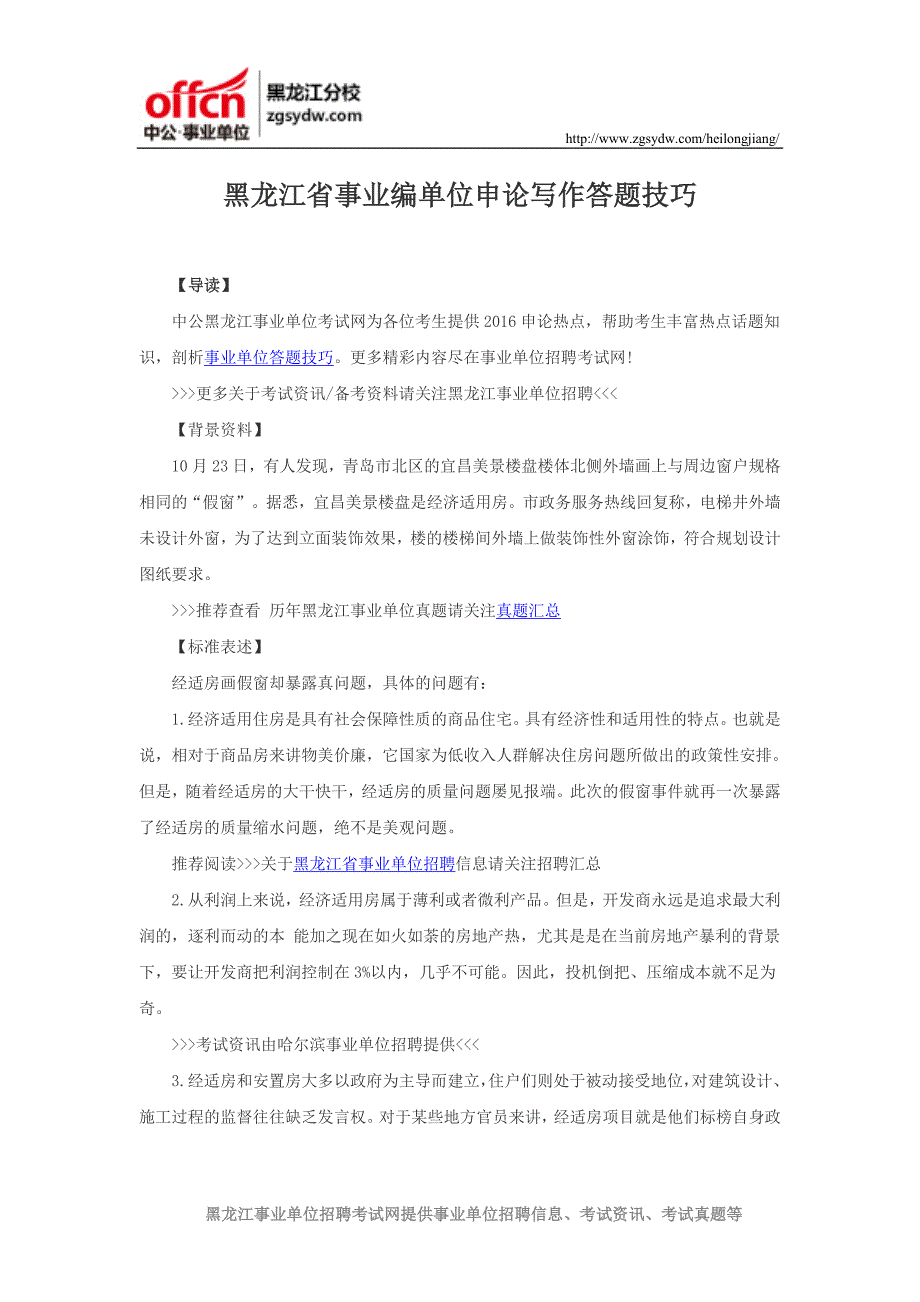 offcn 中公·事业单位 黑龙江分校 zgsydw.com

http://www.zgsydw.com/heilongjiang/

黑龙江省事业编单位申论写作答题技巧

【导读】

中公黑龙江事业单位考试网为各位考生提供 2016 申论热点，帮助考生丰富热点话题知识，剖析事业单位答题技巧。更多精彩内容尽在事业单位招聘考试网！

>>>更多关于考试资讯/备考资料请关注黑龙江事业单位招聘<<<

【背景资料】

10 月 23 日，有人发现，青岛市北区的宜昌美景楼盘楼体北侧外墙画上与周边窗户规格相同的“假窗”。据悉，宜昌美景楼盘是经济适用房。市政务服务热线回复称，电梯井外墙未设计外窗，为了达到立面装饰效果，楼的楼梯间外墙上做装饰性外窗涂饰，符合规划设计图纸要求。

>>>推荐查看 历年黑龙江事业单位真题请关注真题汇总

【标准表述】

经适房画假窗却暴露真问题，具体的问题有：

1.经济适用住房是具有社会保障性质的商品住宅。具有经济性和适用性的特点。也就是说，相对于商品房来讲物美价廉，它国家为低收入人群解决住房问题所做出的政策性安排。但是，随着经适房的大干快干，经适房的质量问题屡见报端。此次的假窗事件就再一次暴露了经适房的质量缩水问题，绝不是美观问题。

推荐阅读>>>关于黑龙江省事业单位招聘信息请关注招聘汇总

2.从利润上来说，经济适用房属于薄利或者微利产品。但是，开发商永远是追求最大利润的，逐利而动的本 能加之现在如火如荼的房地产热，尤其是是在当前房地产暴利的背景下，要让开发商把利润控制在 3%以内，几乎不可能。因此，投机倒把、压缩成本就不足为奇。

>>>考试资讯由哈尔滨事业单位招聘提供<<<

3.经适房和安置房大多以政府为主导而建立，住户们则处于被动接受地位，对建筑设计、施工过程的监督往往缺乏发言权。对于某些地方官员来讲，经适房项目就是他们标榜自身政

黑龙江事业单位招聘考试网提供事业单位招聘信息、考试资讯、考试真题等